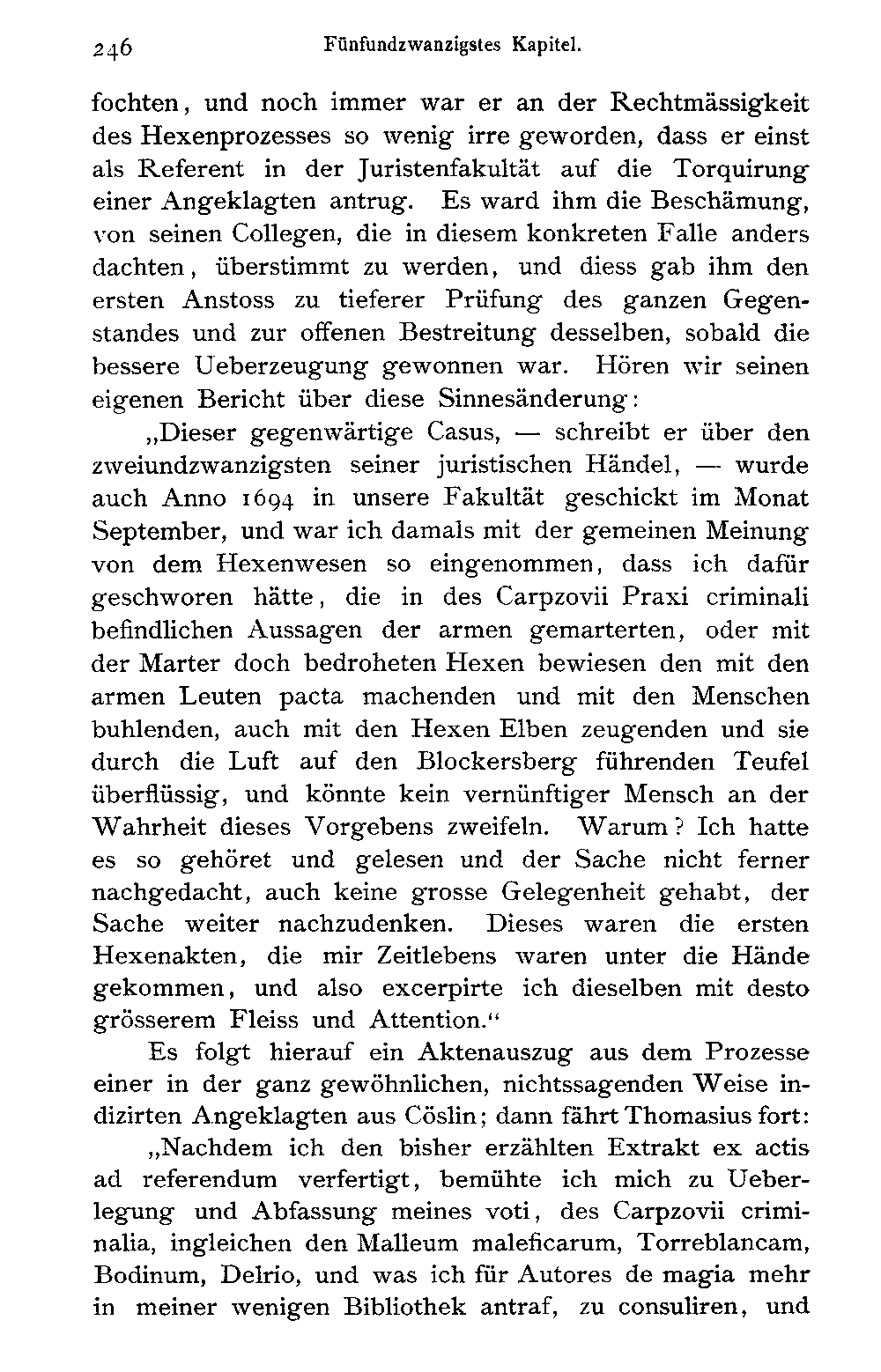 246 Fünfundzwanzigstes Kapitel.

fochten, und noch immer war er an der Rechtmässigkeit des Hexenprozesses so wenig irre geworden, dass er einst als Referent in der Juristenfakultät auf die Torquirung einer Angeklagten antrug. Es ward ihm die Beschämung, von seinen Collegen, die in diesem konkreten Falle anders dachten, überstimmt zu werden, und diess gab ihm den ersten Anstoss zu tieferer Prüfung des ganzen Gegenstandes und zur offenen Bestreitung desselben, sobald die bessere Ueberzeugung gewonnen war. Hören wir seinen eigenen Bericht über diese Sinnesänderung:

„Dieser gegenwärtige Casus, — schreibt er über den zweiundzwanzigsten seiner juristischen Händel, — wurde auch Anno 1694 in unsere Fakultät geschickt im Monat September, und war ich damals mit der gemeinen Meinung von dem Hexenwesen so eingenommen, dass ich dafür geschworen hätte, die in des Carpzovii Praxi criminali befindlichen Aussagen der armen gemarterten, oder mit der Marter doch bedroheten Hexen bewiesen den mit den armen Leuten pacta machenden und mit den Menschen buhlenden, auch mit den Hexen Elben zeugenden und sie durch die Luft auf den Blockersberg führenden Teufel überflüssig, und könnte kein vernünftiger Mensch an der Wahrheit dieses Vorgebens zweifeln. Warum? Ich hatte es so gehöret und gelesen und der Sache nicht ferner nachgedacht, auch keine grosse Gelegenheit gehabt, der Sache weiter nachzudenken. Dieses waren die ersten Hexenakten, die mir Zeitlebens waren unter die Hände gekommen, und also excerpirte ich dieselben mit desto grösserem Fleiss und Attention.“

Es folgt hierauf ein Aktenauszug aus dem Prozesse einer in der ganz gewöhnlichen, nichtssagenden Weise indizirten Angeklagten aus Cöslin; dann fährt Thomasius fort:

„Nachdem ich den bisher erzählten Extrakt ex actis ad referendum verfertigt, bemühte ich mich zu Ueberlegung und Abfassung meines voti, des Carpzovii criminalia, ingleichen den Malleum maleficarum, Torreblancam, Bodinum, Delrio, und was ich für Autores de magia mehr in meiner wenigen Bibliothek antraf, zu consuliren, und